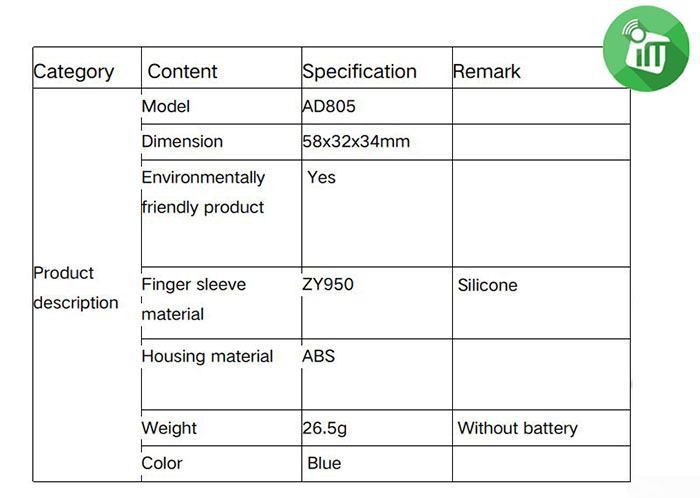 | Category | Content | Specification | Remark |
|---|---|---|---|
| Product description | Model | AD805 | |
| | Dimension | 58x32x34mm | |
| | Environmentally friendly product | Yes | |
| | Finger sleeve material | ZY950 | Silicone |
| | Housing material | ABS | |
| | Weight | 26.5g | Without battery |
| | Color | Blue | |